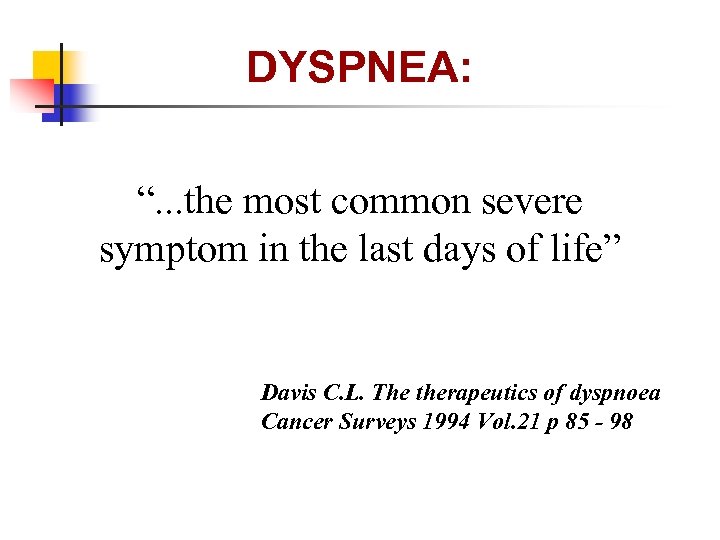 DYSPNEA:

“...the most common severe symptom in the last days of life”

Davis C.L. The therapeutics of dyspnoea
Cancer Surveys 1994 Vol.21 p 85 - 98